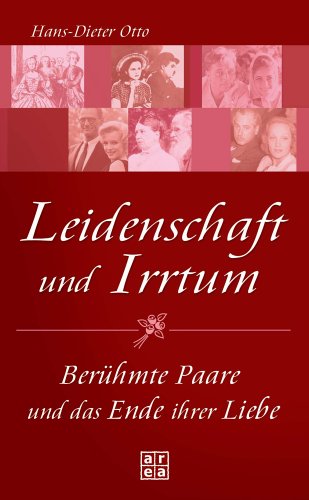 Hans-Dieter Otto

Leidenschaft und Irrtum

Berühmte Paare und das Ende ihrer Liebe

area